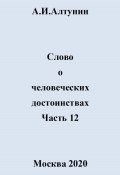 А.И.Алтунин

Слово
о
человеческих
достоинствах
Часть 12

Москва 2020